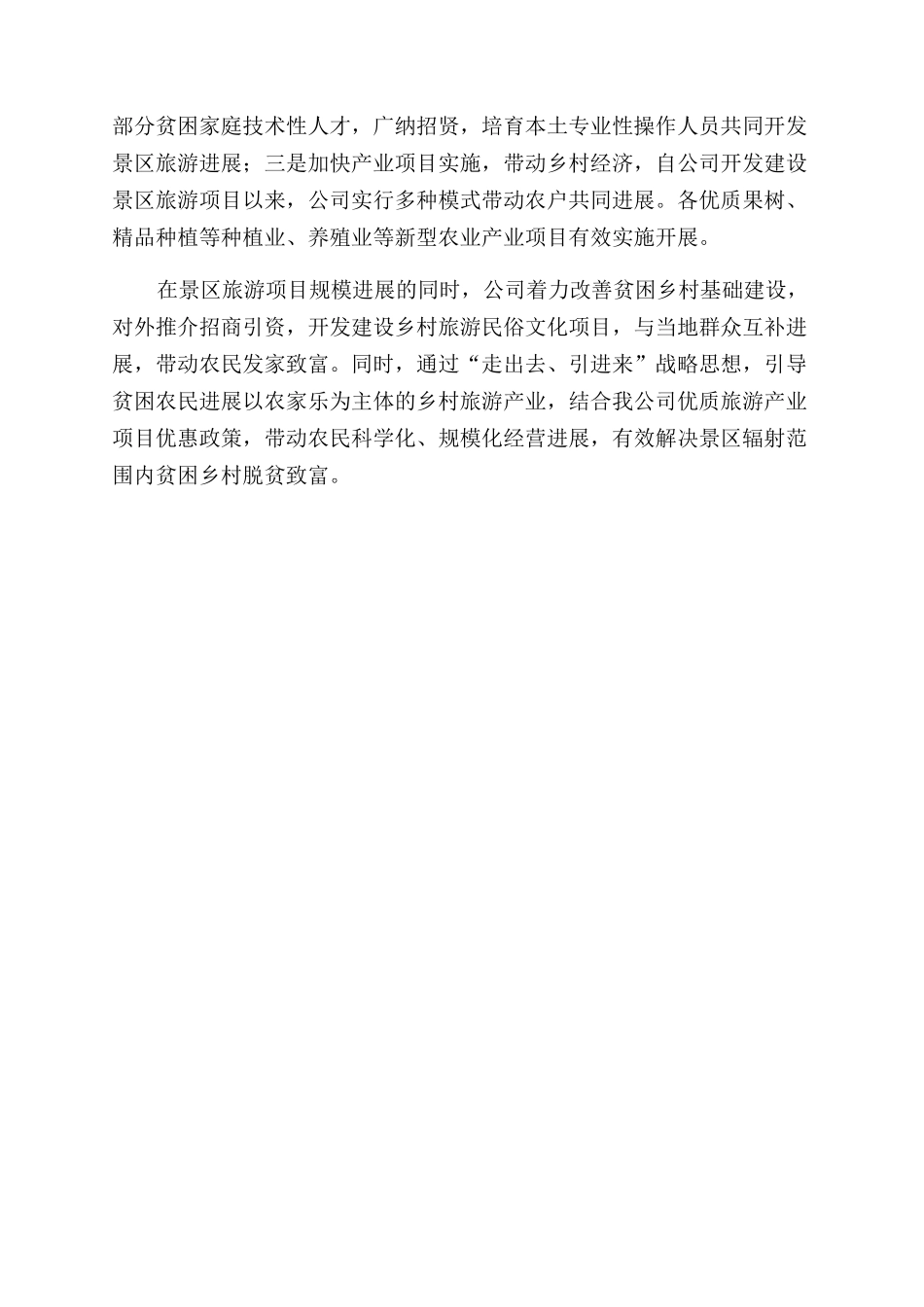 部分贫困家庭技术性人才，广纳招贤，培育本土专业性操作人员共同开发景区旅游进展；三是加快产业项目实施，带动乡村经济，自公司开发建设景区旅游项目以来，公司实行多种模式带动农户共同进展。各优质果树、精品种植等种植业、养殖业等新型农业产业项目有效实施开展。

在景区旅游项目规模进展的同时，公司着力改善贫困乡村基础建设，对外推介招商引资，开发建设乡村旅游民俗文化项目，与当地群众互补进展，带动农民发家致富。同时，通过“走出去、引进来”战略思想，引导贫困农民进展以农家乐为主体的乡村旅游产业，结合我公司优质旅游产业项目优惠政策，带动农民科学化、规模化经营进展，有效解决景区辐射范围内贫困乡村脱贫致富。